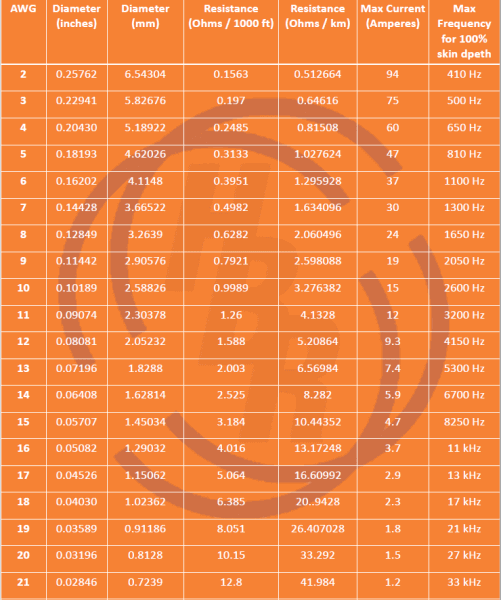 | AWG | Diameter (inches) | Diameter (mm) | Resistance (Ohms / 1000 ft) | Resistance (Ohms / km) | Max Current (Amperes) | Max Frequency for 100% skin dpeth |
|---|---|---|---|---|---|---|
| 2 | 0.25762 | 6.54304 | 0.1563 | 0.512664 | 94 | 410 Hz |
| 3 | 0.22941 | 5.82676 | 0.197 | 0.64616 | 75 | 500 Hz |
| 4 | 0.20430 | 5.18922 | 0.2485 | 0.81508 | 60 | 650 Hz |
| 5 | 0.18193 | 4.62026 | 0.3133 | 1.027624 | 47 | 810 Hz |
| 6 | 0.16202 | 4.1148 | 0.3951 | 1.295928 | 37 | 1100 Hz |
| 7 | 0.14428 | 3.66522 | 0.4982 | 1.634096 | 30 | 1300 Hz |
| 8 | 0.12849 | 3.2639 | 0.6282 | 2.060496 | 24 | 1650 Hz |
| 9 | 0.11442 | 2.90576 | 0.7921 | 2.598088 | 19 | 2050 Hz |
| 10 | 0.10189 | 2.58826 | 0.9989 | 3.276382 | 15 | 2600 Hz |
| 11 | 0.09074 | 2.30378 | 1.26 | 4.1328 | 12 | 3200 Hz |
| 12 | 0.08081 | 2.05232 | 1.588 | 5.20864 | 9.3 | 4150 Hz |
| 13 | 0.07196 | 1.8288 | 2.003 | 6.56984 | 7.4 | 5300 Hz |
| 14 | 0.06408 | 1.62814 | 2.525 | 8.282 | 5.9 | 6700 Hz |
| 15 | 0.05707 | 1.45034 | 3.184 | 10.44352 | 4.7 | 8250 Hz |
| 16 | 0.05082 | 1.29032 | 4.016 | 13.17248 | 3.7 | 11 kHz |
| 17 | 0.04526 | 1.15062 | 5.064 | 16.60992 | 2.9 | 13 kHz |
| 18 | 0.04030 | 1.02362 | 6.385 | 20..9428 | 2.3 | 17 kHz |
| 19 | 0.03589 | 0.91186 | 8.051 | 26.407028 | 1.8 | 21 kHz |
| 20 | 0.03196 | 0.8128 | 10.15 | 33.292 | 1.5 | 27 kHz |
| 21 | 0.02846 | 0.7239 | 12.8 | 41.984 | 1.2 | 33 kHz |